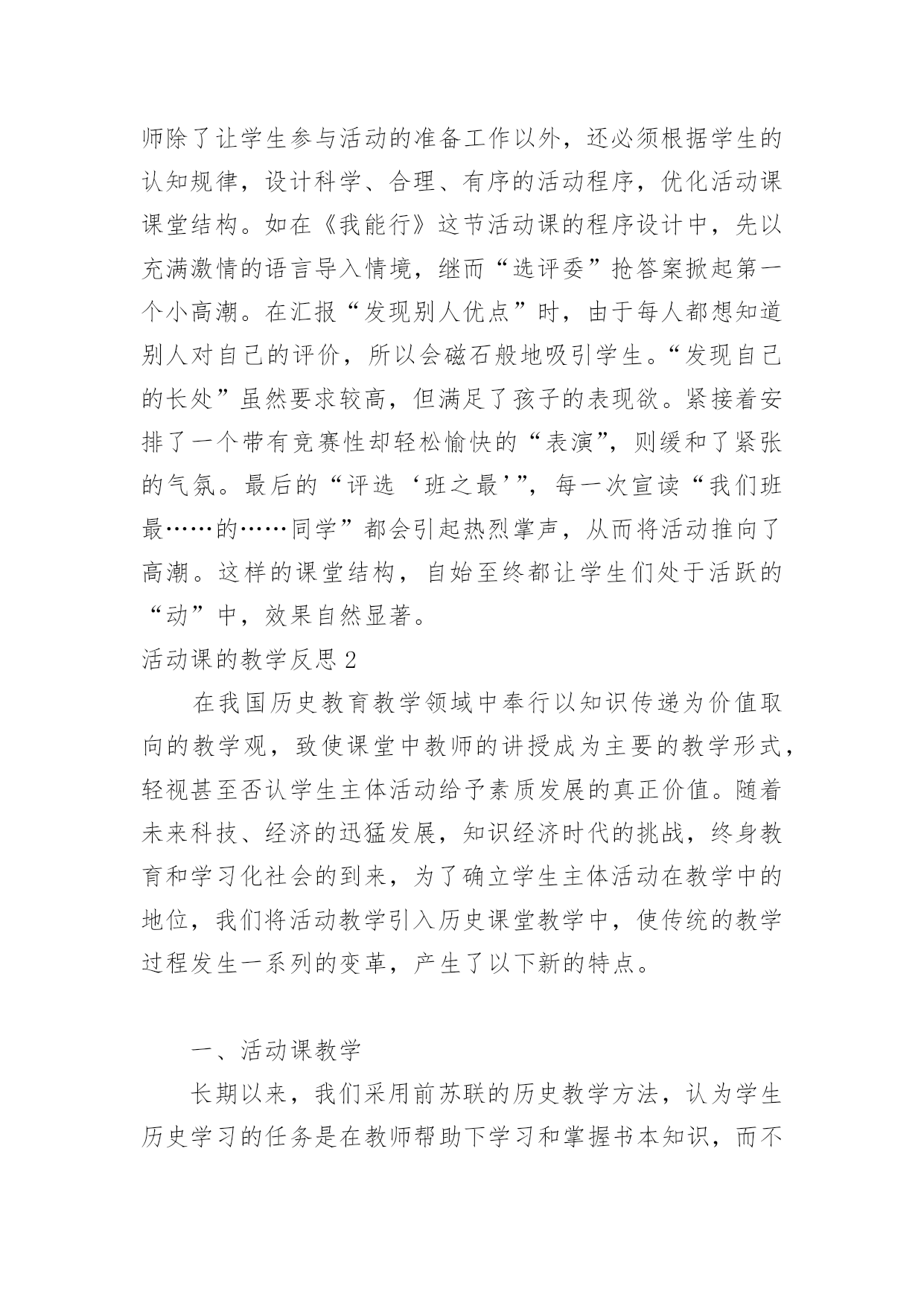 师除了让学生参与活动的准备工作以外，还必须根据学生的认知规律，设计科学、合理、有序的活动程序，优化活动课课堂结构。如在《我能行》这节活动课的程序设计中，先以充满激情的语言导入情境，继而“选评委”抢答案掀起第一个小高潮。在汇报“发现别人优点”时，由于每人都想知道别人对自己的评价，所以会磁石般地吸引学生。“发现自己的长处”虽然要求较高，但满足了孩子的表现欲。紧接着安排了一个带有竞赛性却轻松愉快的“表演”，则缓和了紧张的气氛。最后的“评选‘班之最’”，每一次宣读“我们班最……的……同学”都会引起热烈掌声，从而将活动推向了高潮。这样的课堂结构，自始至终都让学生们处于活跃的“动”中，效果自然显著。

活动课的教学反思2

在我国历史教育教学领域中奉行以知识传递为价值取向的教学观，致使课堂中教师的讲授成为主要的教学形式，轻视甚至否认学生主体活动给予素质发展的真正价值。随着未来科技、经济的迅猛发展，知识经济时代的挑战，终身教育和学习化社会的到来，为了确立学生主体活动在教学中的地位，我们将活动教学引入历史课堂教学中，使传统的教学过程发生一系列的变革，产生了以下新的特点。

一、活动课教学

长期以来，我们采用前苏联的历史教学方法，认为学生历史学习的任务是在教师帮助下学习和掌握书本知识，而不